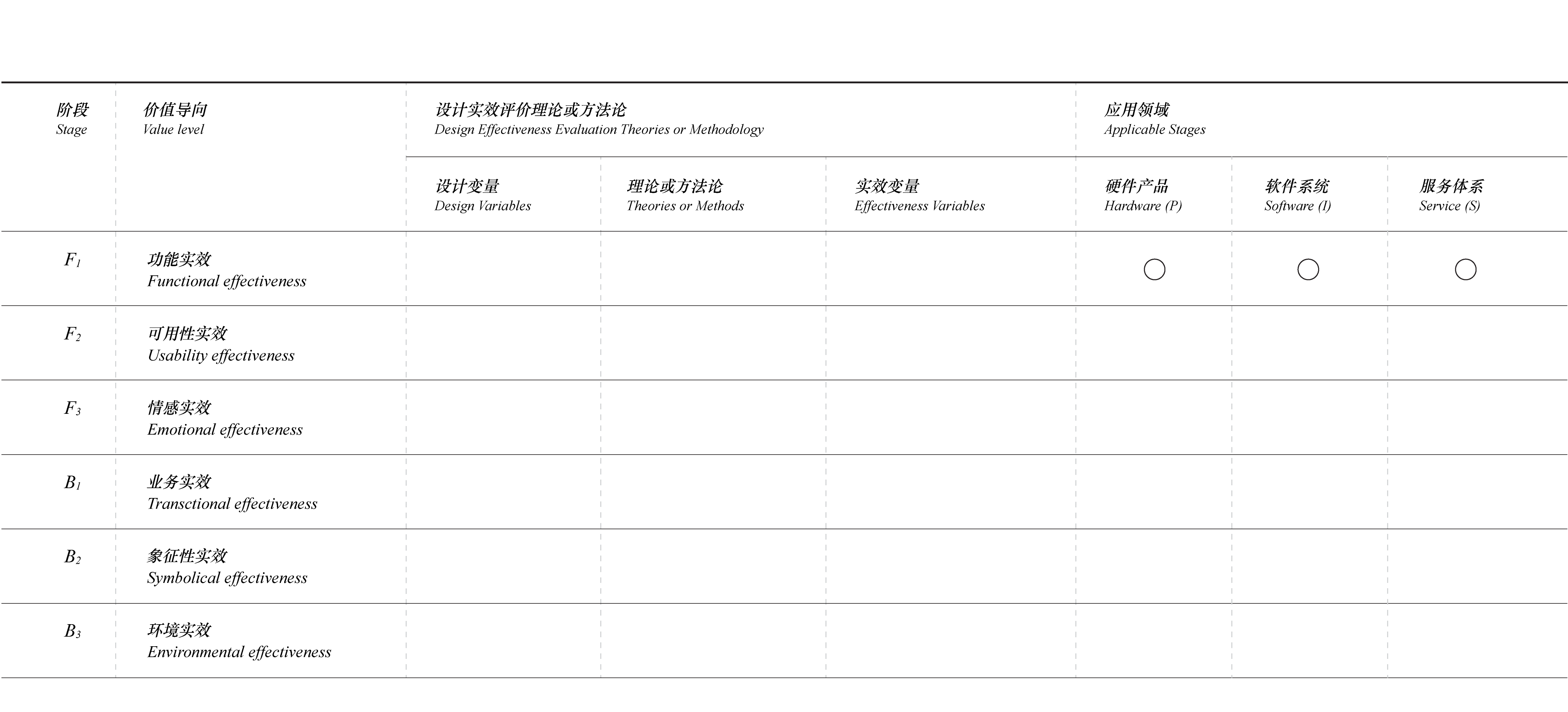 | 阶段 Stage | 价值导向 Value level | 设计实效评价理论或方法论 Design Effectiveness Evaluation Theories or Methodology | | | 应用领域 Applicable Stages | | |
|---|---|---|---|---|---|---|---|
| | | 设计变量 Design Variables | 理论或方法论 Theories or Methods | 实效变量 Effectiveness Variables | 硬件产品 Hardware (P) | 软件系统 Software (I) | 服务体系 Service (S) |
| $F_1$ | 功能实效 Functional effectiveness | | | | ○ | ○ | ○ |
| $F_2$ | 可用性实效 Usability effectiveness | | | | | | |
| $F_3$ | 情感实效 Emotional effectiveness | | | | | | |
| $B_1$ | 业务实效 Transctional effectiveness | | | | | | |
| $B_2$ | 象征性实效 Symbolical effectiveness | | | | | | |
| $B_3$ | 环境实效 Environmental effectiveness | | | | | | |